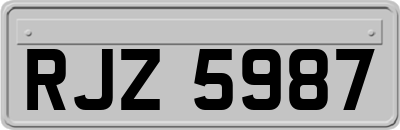 RJZ 5987